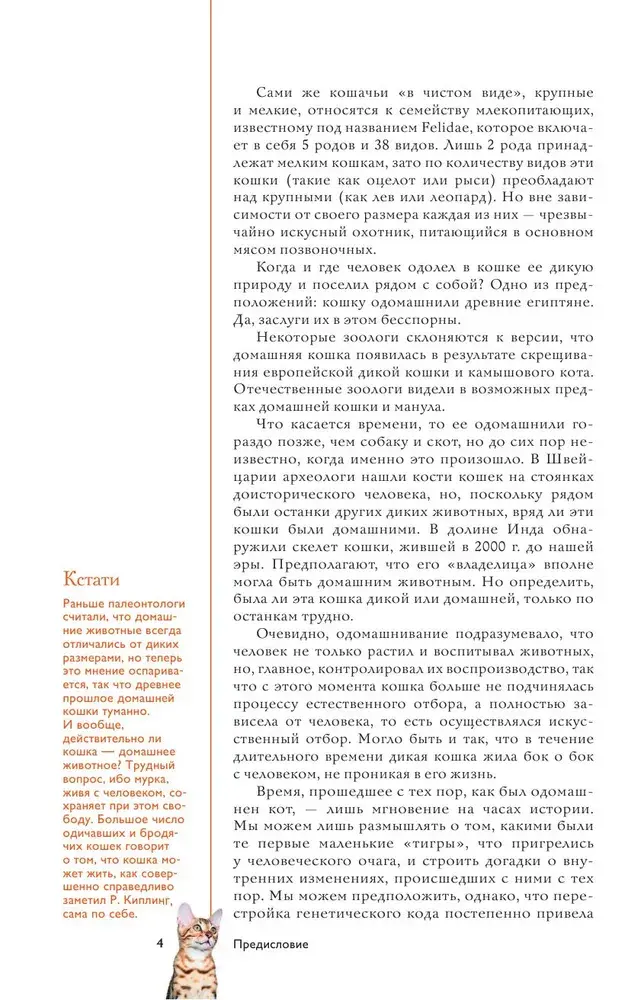 Сами же кошачьи «в чистом виде», крупные и мелкие, относятся к семейству млекопитающих, известному под названием Felidae, которое включает в себя 5 родов и 38 видов. Лишь 2 рода принадлежат мелким кошкам, зато по количеству видов эти кошки (такие как оцелот или рыси) преобладают над крупными (как лев или леопард). Но вне зависимости от своего размера каждая из них — чрезвычайно искусный охотник, питающийся в основном мясом позвоночных.

Когда и где человек одолел в кошке ее дикую природу и поселил рядом с собой? Одно из предположений: кошку одомашнили древние египтяне. Да, заслуги их в этом бесспорны.

Некоторые зоологи склоняются к версии, что домашняя кошка появилась в результате скрещивания европейской дикой кошки и камышового кота. Отечественные зоологи видели в возможных предках домашней кошки и манула.

Что касается времени, то ее одомашнили гораздо позже, чем собаку и скот, но до сих пор неизвестно, когда именно это произошло. В Швейцарии археологи нашли кости кошек на стоянках доисторического человека, но, поскольку рядом были останки других диких животных, вряд ли эти кошки были домашними. В долине Инда обнаружили скелет кошки, жившей в 2000 г. до нашей эры. Предполагают, что его «владелица» вполне могла быть домашним животным. Но определить, была ли эта кошка дикой или домашней, только по останкам трудно.

Очевидно, одомашнивание подразумевало, что человек не только растил и воспитывал животных, но, главное, контролировал их воспроизводство, так что с этого момента кошка больше не подчинялась процессу естественного отбора, а полностью зависела от человека, то есть осуществлялся искусственный отбор. Могло быть и так, что в течение длительного времени дикая кошка жила бок о бок с человеком, не проникая в его жизнь.

Время, прошедшее с тех пор, как был одомашнен кот, — лишь мгновение на часах истории. Мы можем лишь размышлять о том, какими были те первые маленькие «тигры», что пригрелись у человеческого очага, и строить догадки о внутренних изменениях, происшедших с ними с тех пор. Мы можем предположить, однако, что перестройка генетического кода постепенно привела

Кстати

Раньше палеонтологи считали, что домашние животные всегда отличались от диких размерами, но теперь это мнение оспаривается, так что древнее прошлое домашней кошки туманно.
И вообще, действительно ли кошка — домашнее животное? Трудный вопрос, ибо мурка, живя с человеком, сохраняет при этом свободу. Большое число одичавших и бродячих кошек говорит о том, что кошка может жить, как совершенно справедливо заметил Р. Киплинг, сама по себе.

4 Предисловие